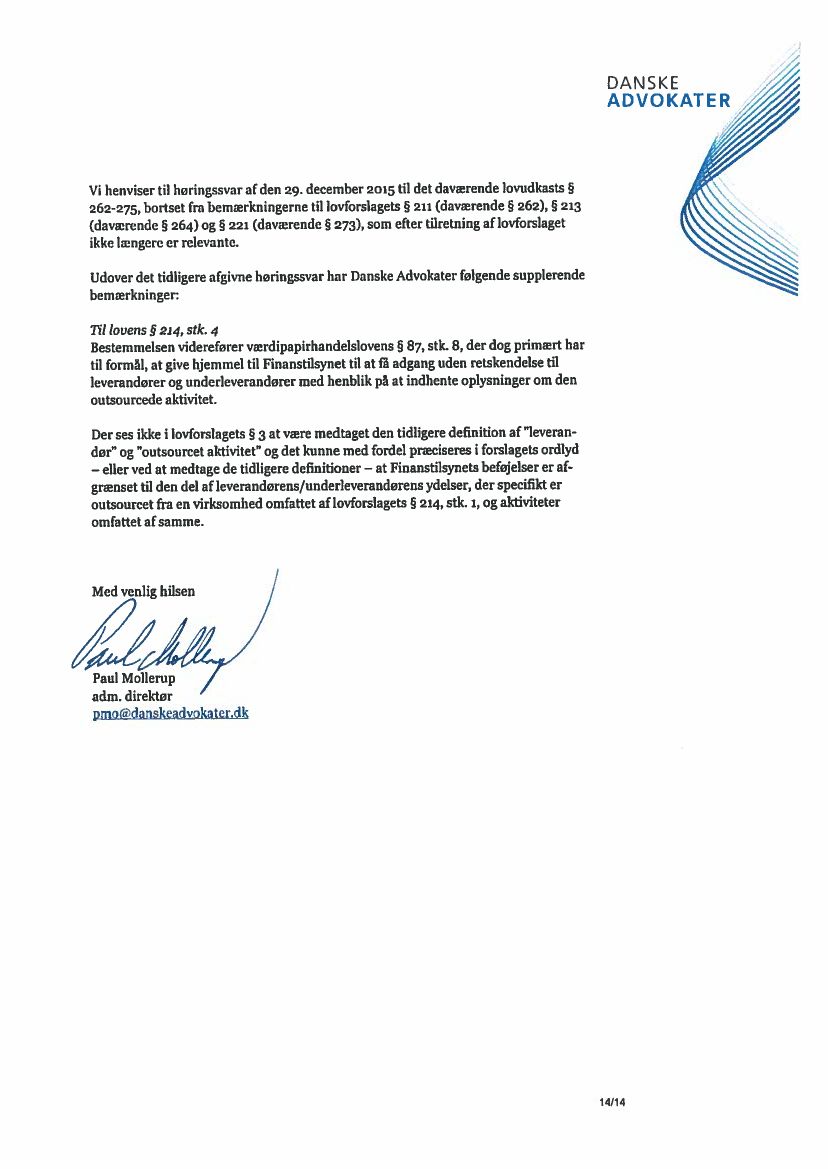 DANSKE
ADVOKATER

Vi henviser til høringssvar af den 29. december 2015 til det daværende lovudkasts § 262-275, bortset fra bemærkningerne til lovforslagets § 211 (daværende § 262), § 213 (daværende § 264) og § 221 (daværende § 273), som efter tilretning af lovforslaget ikke længere er relevante.

Udover det tidligere afgivne høringssvar har Danske Advokater følgende supplerende bemærkninger:

Til lovens § 214, stk. 4
Bestemmelsen viderefører værdipapirhandelslovens § 87, stk. 8, der dog primært har til formål, at give hjemmel til Finanstilsynet til at få adgang uden retskendelse til leverandører og underleverandører med henblik på at indhente oplysninger om den outsourcede aktivitet.

Der ses ikke i lovforslagets § 3 at være medtaget den tidligere definition af "leverandør" og "outsourcet aktivitet" og det kunne med fordel præciseres i forslagets ordlyd – eller ved at medtage de tidligere definitioner – at Finanstilsynets beføjelser er afgrænset til den del af leverandørens/underleverandørens ydelser, der specifikt er outsourcet fra en virksomhed omfattet af lovforslagets § 214, stk. 1, og aktiviteter omfattet af samme.

Med venlig hilsen

Paul Mollerup
Paul Mollerup
adm. direktør
pmo@danskeadvokater.dk

14/14